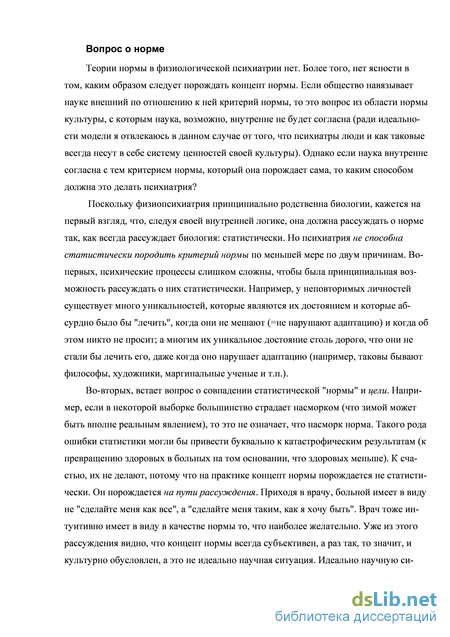 Вопрос о норме

Теории нормы в физиологической психиатрии нет. Более того, нет ясности в том, каким образом следует порождать концепт нормы. Если общество навязывает науке внешний по отношению к ней критерий нормы, то это вопрос из области нормы культуры, с которым наука, возможно, внутренне не будет согласна (ради идеальности модели я отвлекаюсь в данном случае от того, что психиатры люди и как таковые всегда несут в себе систему ценностей своей культуры). Однако если наука внутренне согласна с тем критерием нормы, который она порождает сама, то каким способом должна это делать психиатрия?

Поскольку физиопсихиатрия принципиально родственна биологии, кажется на первый взгляд, что, следуя своей внутренней логике, она должна рассуждать о норме так, как всегда рассуждает биология: статистически. Но психиатрия не способна статистически породить критерий нормы по меньшей мере по двум причинам. Во-первых, психические процессы слишком сложны, чтобы была принципиальная возможность рассуждать о них статистически. Например, у неповторимых личностей существует много уникальностей, которые являются их достоянием и которые абсурдно было бы "лечить", когда они не мешают (=не нарушают адаптацию) и когда об этом никто не просит; а многим их уникальное достояние столь дорого, что они не стали бы лечить его, даже когда оно нарушает адаптацию (например, таковы бывают философы, художники, маргинальные ученые и т.п.).

Во-вторых, встает вопрос о совпадении статистической "нормы" и цели. Например, если в некоторой выборке большинство страдает насморком (что зимой может быть вполне реальным явлением), то это не означает, что насморк норма. Такого рода ошибки статистики могли бы привести буквально к катастрофическим результатам (к превращению здоровых в больных на том основании, что здоровых меньше). К счастью, их не делают, потому что на практике концепт нормы порождается не статистически. Он порождается на пути рассуждения. Приходя в врачу, больной имеет в виду не "сделайте меня как все", а "сделайте меня таким, как я хочу быть". Врач тоже интуитивно имеет в виду в качестве нормы то, что наиболее желательно. Уже из этого рассуждения видно, что концепт нормы всегда субъективен, а раз так, то значит, и культурно обусловлен, а это не идеально научная ситуация. Идеально научную си-

dsLib.net
библиотека диссертаций